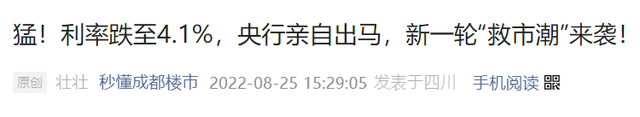 猛！利率跌至4.1%，央行亲自出马，新一轮“救市潮”来袭！

原创 壮壮 秒懂成都楼市 2022-08-25 15:29:05 发表于四川 手机阅读